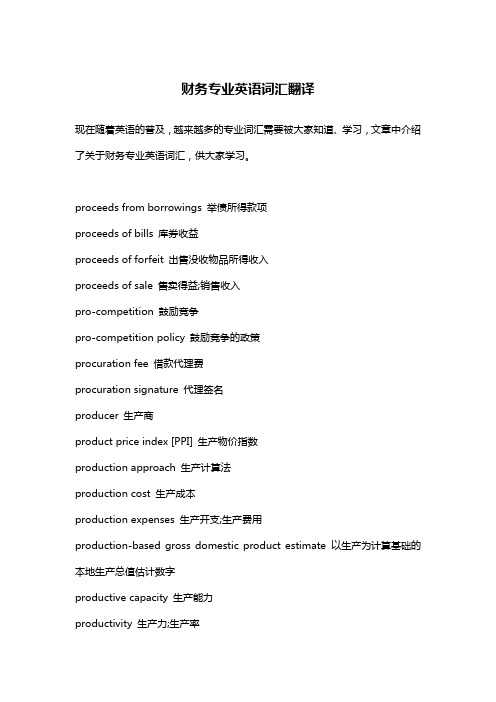 财务专业英语词汇翻译

现在随着英语的普及，越来越多的专业词汇需要被大家知道、学习，文章中介绍了关于财务专业英语词汇，供大家学习。

proceeds from borrowings 举债所得款项

proceeds of bills 库券收益

proceeds of forfeit 出售没收物品所得收入

proceeds of sale 售卖得益;销售收入

pro-competition 鼓励竞争

pro-competition policy 鼓励竞争的政策

procuration fee 借款代理费

procuration signature 代理签名

producer 生产商

product price index [PPI] 生产物价指数

production approach 生产计算法

production cost 生产成本

production expenses 生产开支;生产费用

production-based gross domestic product estimate 以生产为计算基础的本地生产总值估计数字

productive capacity 生产能力

productivity 生产力;生产率